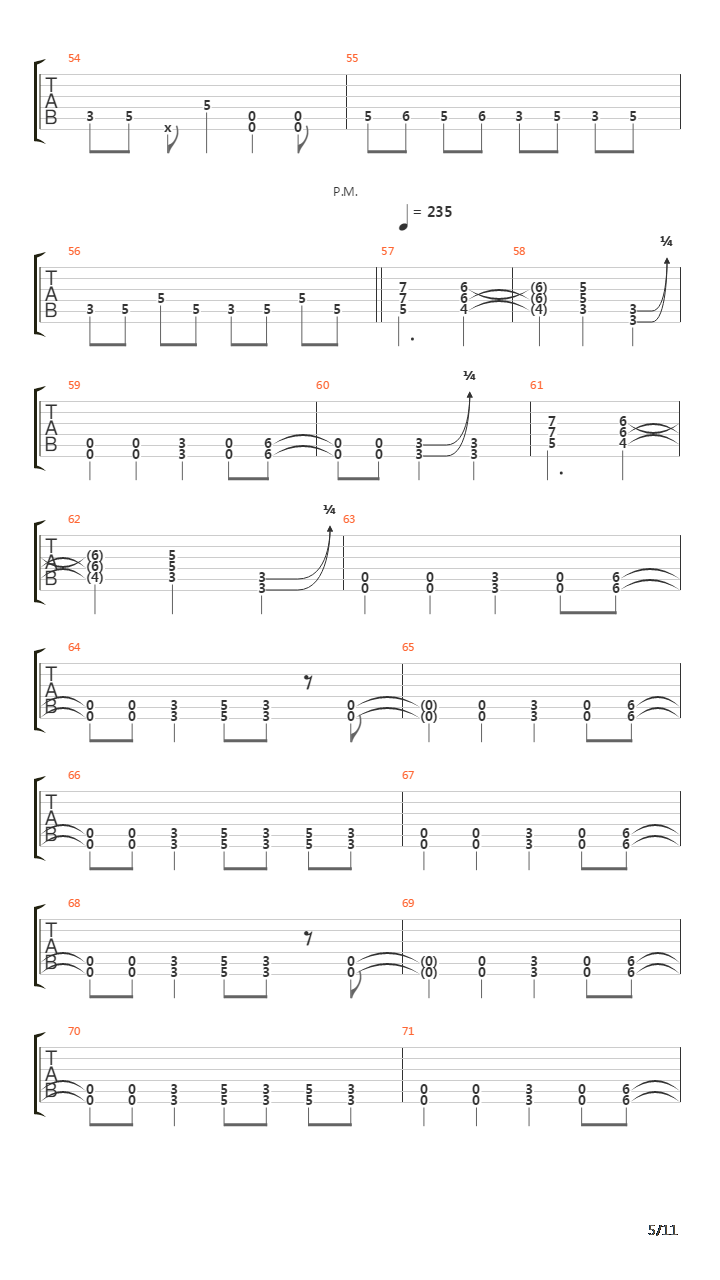 54

T
A
B

3 5 x 5 0 0 0 0

55

5 6 5 6 3 5 3 5

P.M.

= 235

56

T
A
B

3 5 5 5 3 5 5 5

57

7 7 5 6 6 4

58

(6) (6) (4) 5 5 3 3 3

¼

59

T
A
B

0 0 0 0 3 3 0 0 6 6

60

0 0 0 0 3 3 3 3

¼

61

7 7 5 6 6 4

62

T
A
B

(6) (6) (4) 5 5 3 3 3

¼

63

0 0 0 0 3 3 0 0 6 6

64

T
A
B

0 0 0 0 3 3 5 5 3 3 0 0

65

(0) (0) 0 0 3 3 0 0 6 6

66

T
A
B

0 0 0 0 3 3 5 5 3 3 5 5 3 3

67

0 0 0 0 3 3 0 0 6 6

68

T
A
B

0 0 0 0 3 3 5 5 3 3 0 0

69

(0) (0) 0 0 3 3 0 0 6 6

70

T
A
B

0 0 0 0 3 3 5 5 3 3 5 5 3 3

71

0 0 0 0 3 3 0 0 6 6

5/11